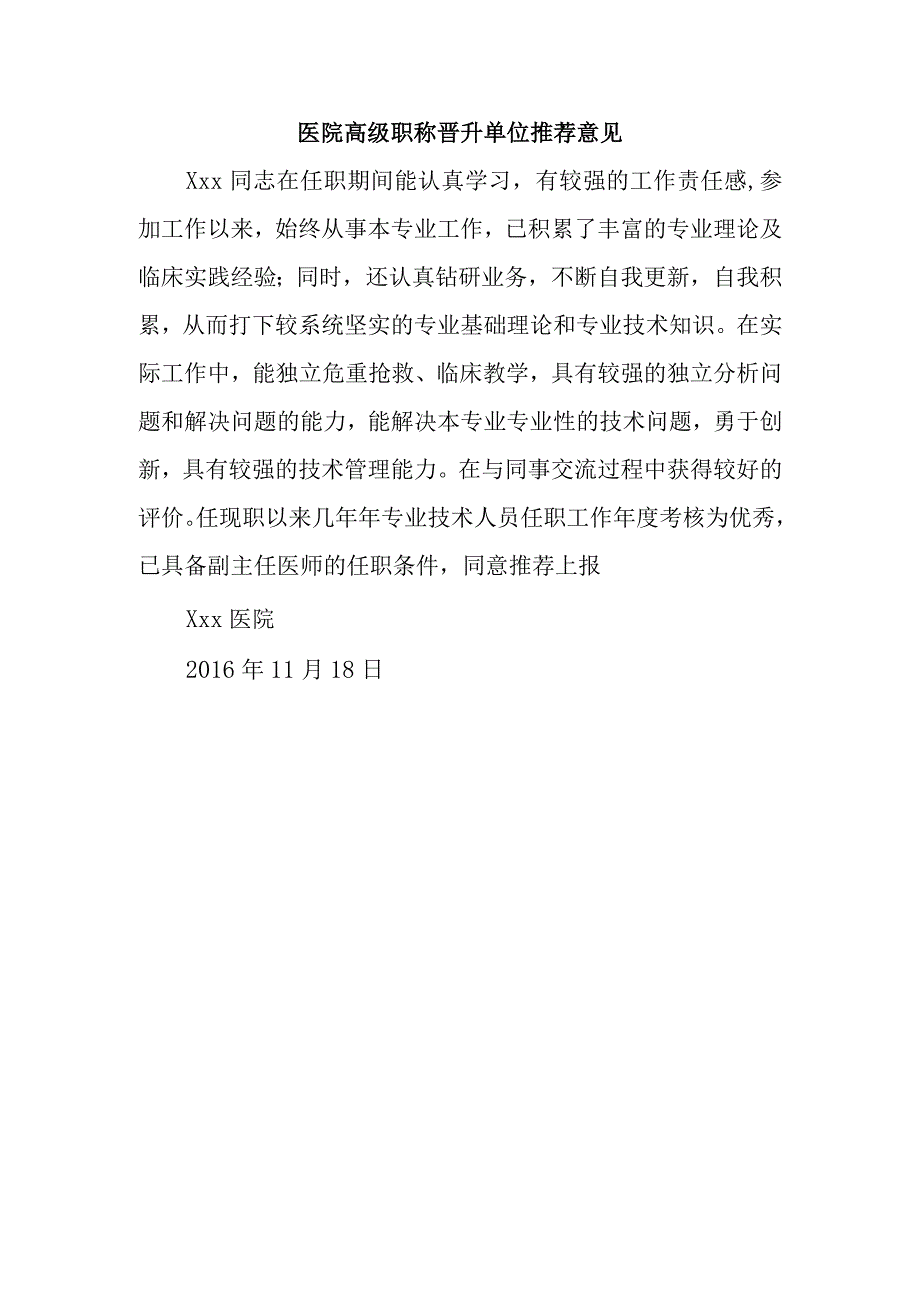 医院高级职称晋升单位推荐意见

Xxx 同志在任职期间能认真学习，有较强的工作责任感,参加工作以来，始终从事本专业工作，已积累了丰富的专业理论及临床实践经验；同时，还认真钻研业务，不断自我更新，自我积累，从而打下较系统坚实的专业基础理论和专业技术知识。在实际工作中，能独立危重抢救、临床教学，具有较强的独立分析问题和解决问题的能力，能解决本专业专业性的技术问题，勇于创新，具有较强的技术管理能力。在与同事交流过程中获得较好的评价。任现职以来几年年专业技术人员任职工作年度考核为优秀，已具备副主任医师的任职条件，同意推荐上报

Xxx 医院

2016 年 11 月 18 日